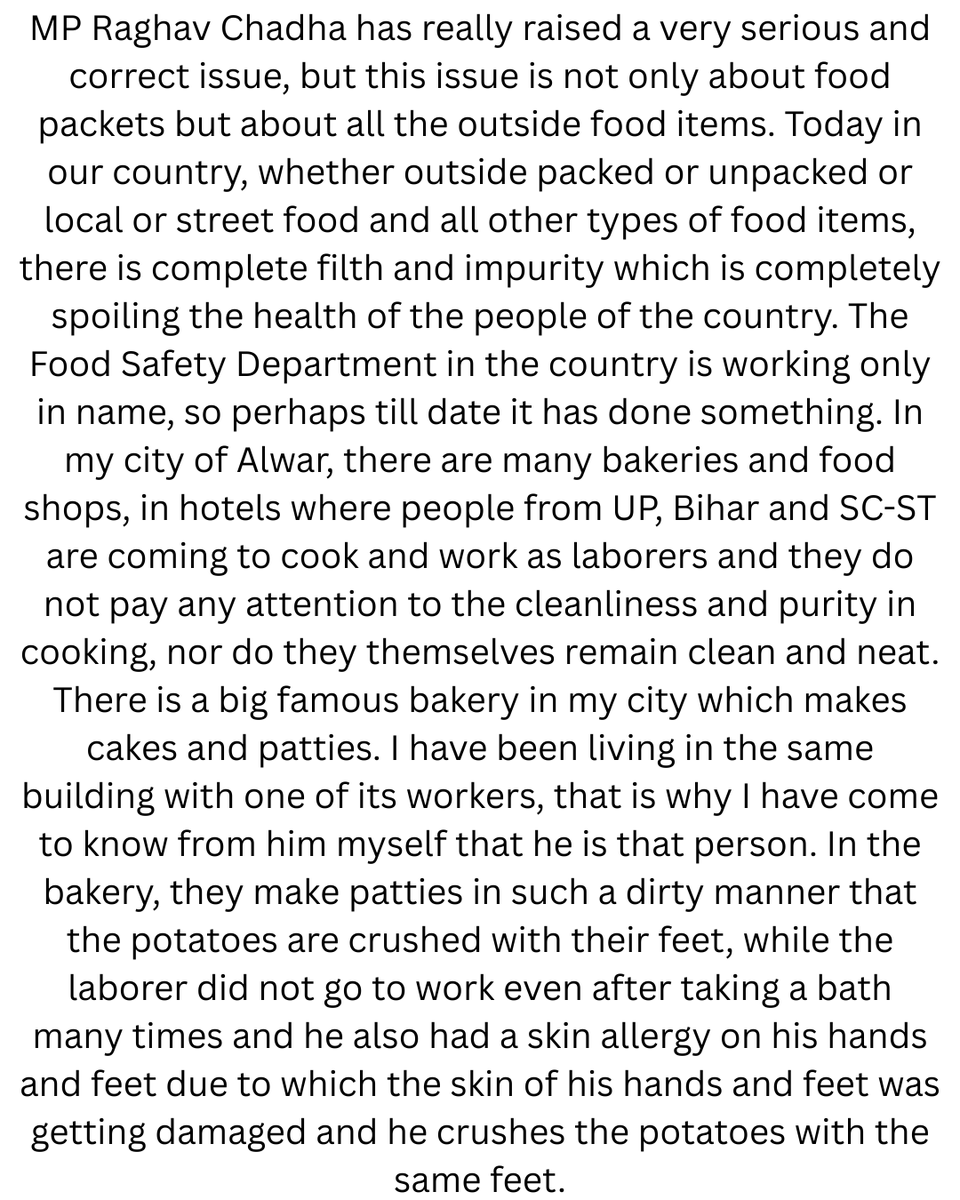 MP Raghav Chadha has really raised a very serious and correct issue, but this issue is not only about food packets but about all the outside food items. Today in our country, whether outside packed or unpacked or local or street food and all other types of food items, there is complete filth and impurity which is completely spoiling the health of the people of the country. The Food Safety Department in the country is working only in name, so perhaps till date it has done something. In my city of Alwar, there are many bakeries and food shops, in hotels where people from UP, Bihar and SC-ST are coming to cook and work as laborers and they do not pay any attention to the cleanliness and purity in cooking, nor do they themselves remain clean and neat. There is a big famous bakery in my city which makes cakes and patties. I have been living in the same building with one of its workers, that is why I have come to know from him myself that he is that person. In the bakery, they make patties in such a dirty manner that the potatoes are crushed with their feet, while the laborer did not go to work even after taking a bath many times and he also had a skin allergy on his hands and feet due to which the skin of his hands and feet was getting damaged and he crushes the potatoes with the same feet.